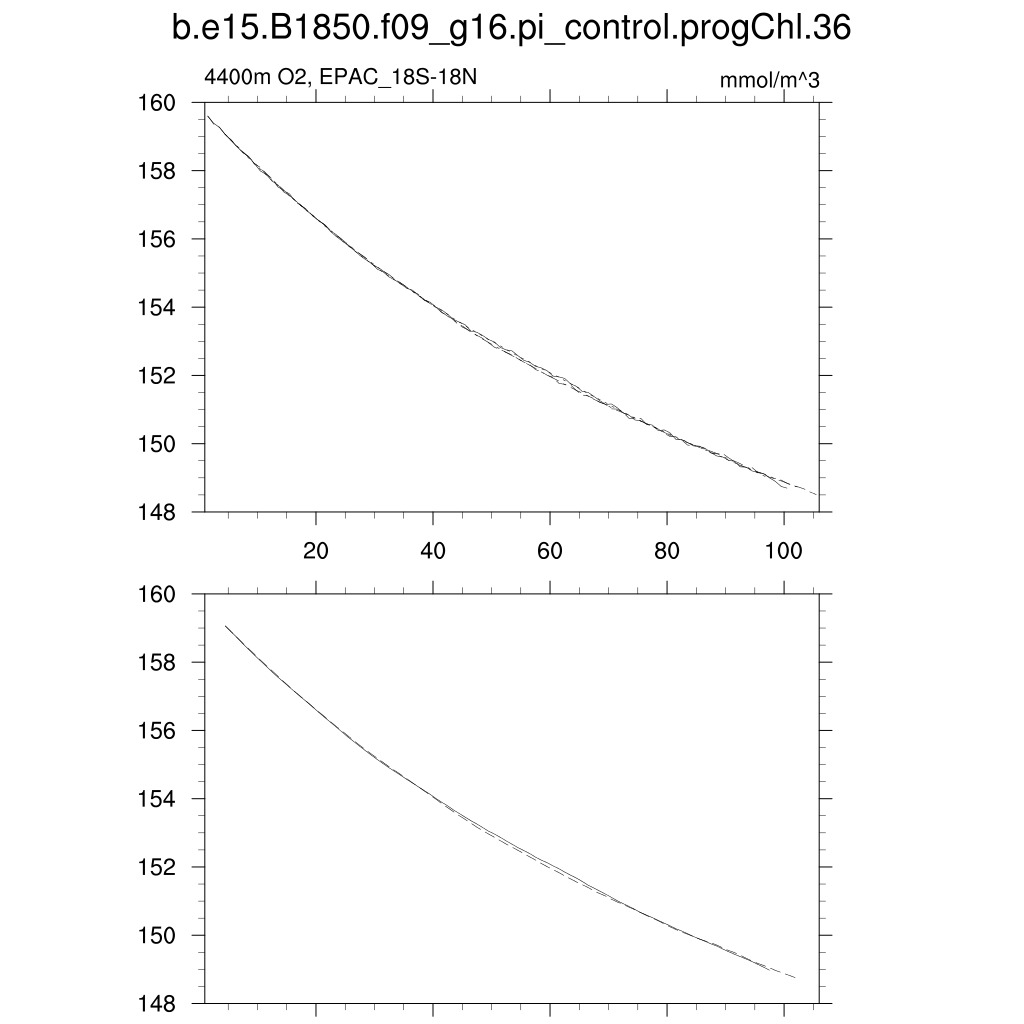 b.e15.B1850.f09_g16.pi_control.progChl.36

4400m O2, EPAC_18S-18N

mmol/m^3

160
158
156
154
152
150
148

20
40
60
80
100

160
158
156
154
152
150
148